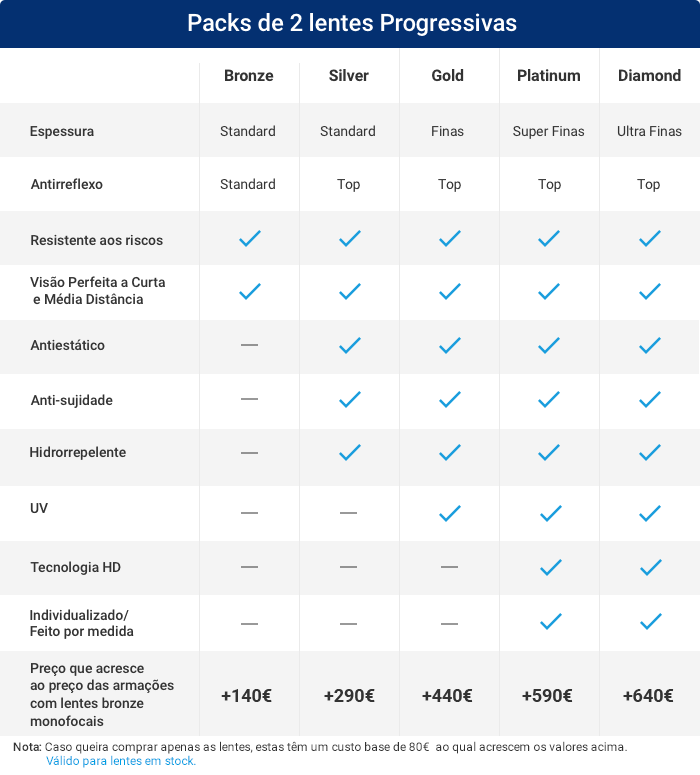 Packs de 2 lentes Progressivas

| | Bronze | Silver | Gold | Platinum | Diamond |
|---|---|---|---|---|---|
| Espessura | Standard | Standard | Finas | Super Finas | Ultra Finas |
| Antirreflexo | Standard | Top | Top | Top | Top |
| Resistente aos riscos | ✓ | ✓ | ✓ | ✓ | ✓ |
| Visão Perfeita a Curta e Média Distância | ✓ | ✓ | ✓ | ✓ | ✓ |
| Antiestático | — | ✓ | ✓ | ✓ | ✓ |
| Anti-sujidade | — | ✓ | ✓ | ✓ | ✓ |
| Hidrorrepelente | — | ✓ | ✓ | ✓ | ✓ |
| UV | — | — | ✓ | ✓ | ✓ |
| Tecnologia HD | — | — | — | ✓ | ✓ |
| Individualizado/ Feito por medida | — | — | — | ✓ | ✓ |
| Preço que acresce ao preço das armações com lentes bronze monofocais | +140€ | +290€ | +440€ | +590€ | +640€ |

Nota: Caso queira comprar apenas as lentes, estas têm um custo base de 80€ ao qual acrescem os valores acima.
Válido para lentes em stock.